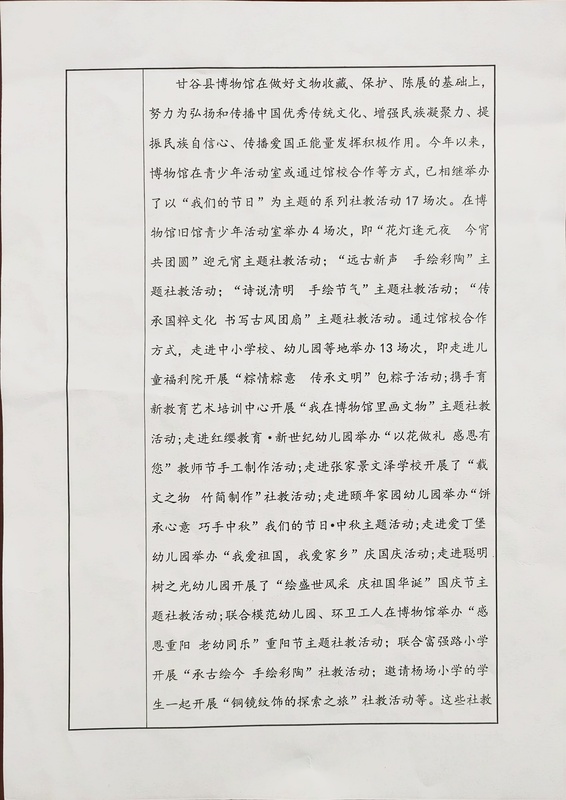 甘谷县博物馆在做好文物收藏、保护、陈展的基础上，努力为弘扬和传播中国优秀传统文化、增强民族凝聚力、提振民族自信心、传播爱国正能量发挥积极作用。今年以来，博物馆在青少年活动室或通过馆校合作等方式，已相继举办了以“我们的节日”为主题的系列社教活动17场次。在博物馆旧馆青少年活动室举办4场次，即“花灯逢元夜　今宵共团圆”迎元宵主题社教活动；“远古新声　手绘彩陶”主题社教活动；“诗说清明　手绘节气”主题社教活动；“传承国粹文化　书写古风团扇”主题社教活动。通过馆校合作方式，走进中小学校、幼儿园等地举办13场次，即走进儿童福利院开展“粽情粽意　传承文明”包粽子活动；携手育新教育艺术培训中心开展“我在博物馆里画文物”主题社教活动；走进红缨教育·新世纪幼儿园举办“以花做礼　感恩有您”教师节手工制作活动；走进张家景文泽学校开展了“载文之物　竹简制作”社教活动；走进颐年家园幼儿园举办“饼承心意　巧手中秋”我们的节日·中秋主题活动；走进爱丁堡幼儿园举办“我爱祖国，我爱家乡”庆国庆活动；走进聪明树之光幼儿园开展了“绘盛世风采　庆祖国华诞”国庆节主题社教活动；联合模范幼儿园、环卫工人在博物馆举办“感恩重阳　老幼同乐”重阳节主题社教活动；联合富强路小学开展“承古绘今　手绘彩陶”社教活动；邀请杨场小学的学生一起开展“铜镜纹饰的探索之旅”社教活动等。这些社教